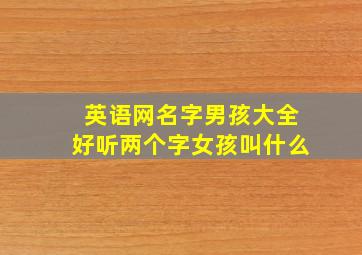 英语网名字男孩大全
好听两个字女孩叫什么